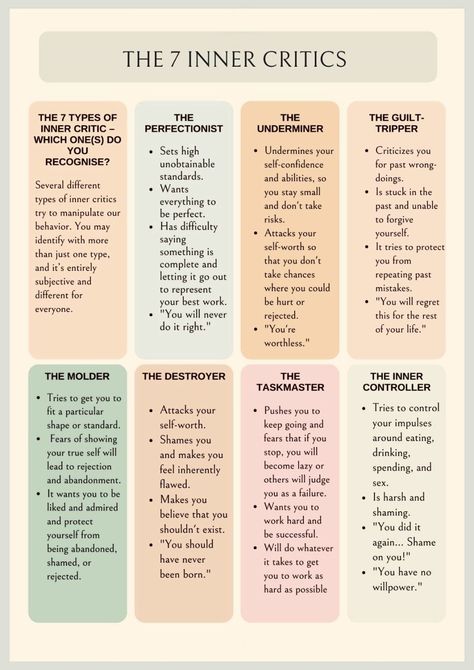 THE 7 INNER CRITICS

THE 7 TYPES OF INNER CRITIC – WHICH ONE(S) DO YOU RECOGNISE?

Several different types of inner critics try to manipulate our behavior. You may identify with more than just one type, and it's entirely subjective and different for everyone.

THE PERFECTIONIST

- Sets high unobtainable standards.
- Wants everything to be perfect.
- Has difficulty saying something is complete and letting it go out to represent your best work.
- "You will never do it right."

THE UNDERMINER

- Undermines your self-confidence and abilities, so you stay small and don't take risks.
- Attacks your self-worth so that you don't take chances where you could be hurt or rejected.
- "You're worthless."

THE GUILT-TRIPPER

- Criticizes you for past wrong-doings.
- Is stuck in the past and unable to forgive yourself.
- It tries to protect you from repeating past mistakes.
- "You will regret this for the rest of your life."

THE MOLDER

- Tries to get you to fit a particular shape or standard.
- Fears of showing your true self will lead to rejection and abandonment.
- It wants you to be liked and admired and protect yourself from being abandoned, shamed, or rejected.

THE DESTROYER

- Attacks your self-worth.
- Shames you and makes you feel inherently flawed.
- Makes you believe that you shouldn't exist.
- "You should have never been born."

THE TASKMASTER

- Pushes you to keep going and fears that if you stop, you will become lazy or others will judge you as a failure.
- Wants you to work hard and be successful.
- Will do whatever it takes to get you to work as hard as possible

THE INNER CONTROLLER

- Tries to control your impulses around eating, drinking, spending, and sex.
- Is harsh and shaming.
- "You did it again... Shame on you!"
- "You have no willpower."